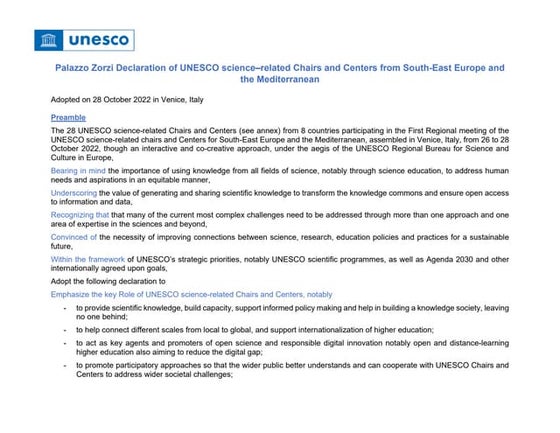 unesco

Palazzo Zorzi Declaration of UNESCO science–related Chairs and Centers from South-East Europe and the Mediterranean

Adopted on 28 October 2022 in Venice, Italy

Preamble

The 28 UNESCO science-related Chairs and Centers (see annex) from 8 countries participating in the First Regional meeting of the UNESCO science-related chairs and Centers for South-East Europe and the Mediterranean, assembled in Venice, Italy, from 26 to 28 October 2022, though an interactive and co-creative approach, under the aegis of the UNESCO Regional Bureau for Science and Culture in Europe,

Bearing in mind the importance of using knowledge from all fields of science, notably through science education, to address human needs and aspirations in an equitable manner,

Underscoring the value of generating and sharing scientific knowledge to transform the knowledge commons and ensure open access to information and data,

Recognizing that that many of the current most complex challenges need to be addressed through more than one approach and one area of expertise in the sciences and beyond,

Convinced of the necessity of improving connections between science, research, education policies and practices for a sustainable future,

Within the framework of UNESCO's strategic priorities, notably UNESCO scientific programmes, as well as Agenda 2030 and other internationally agreed upon goals,

Adopt the following declaration to

Emphasize the key Role of UNESCO science-related Chairs and Centers, notably

- to provide scientific knowledge, build capacity, support informed policy making and help in building a knowledge society, leaving no one behind;

- to help connect different scales from local to global, and support internationalization of higher education;

- to act as key agents and promoters of open science and responsible digital innovation notably open and distance-learning higher education also aiming to reduce the digital gap;

- to promote participatory approaches so that the wider public better understands and can cooperate with UNESCO Chairs and Centers to address wider societal challenges;